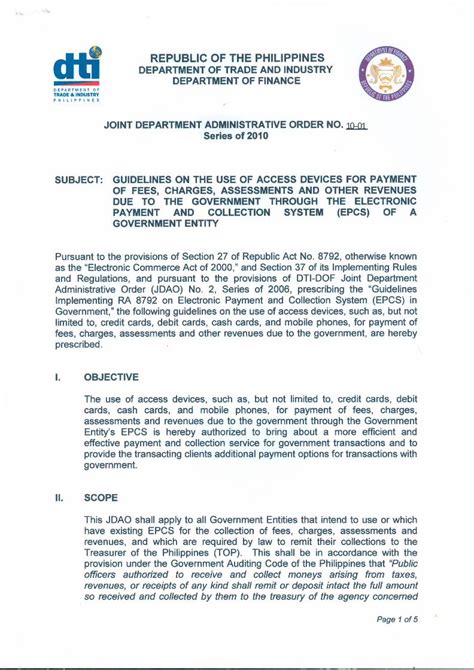 dti
DEPARTMENT OF TRADE & INDUSTRY
PHILIPPINES

REPUBLIC OF THE PHILIPPINES
DEPARTMENT OF TRADE AND INDUSTRY
DEPARTMENT OF FINANCE

DEPARTMENT OF FINANCE
REPUBLIC OF THE PHILIPPINES

JOINT DEPARTMENT ADMINISTRATIVE ORDER NO. 10-01
Series of 2010

SUBJECT: GUIDELINES ON THE USE OF ACCESS DEVICES FOR PAYMENT OF FEES, CHARGES, ASSESSMENTS AND OTHER REVENUES DUE TO THE GOVERNMENT THROUGH THE ELECTRONIC PAYMENT AND COLLECTION SYSTEM (EPCS) OF A GOVERNMENT ENTITY

Pursuant to the provisions of Section 27 of Republic Act No. 8792, otherwise known as the "Electronic Commerce Act of 2000," and Section 37 of its Implementing Rules and Regulations, and pursuant to the provisions of DTI-DOF Joint Department Administrative Order (JDAO) No. 2, Series of 2006, prescribing the "Guidelines Implementing RA 8792 on Electronic Payment and Collection System (EPCS) in Government," the following guidelines on the use of access devices, such as, but not limited to, credit cards, debit cards, cash cards, and mobile phones, for payment of fees, charges, assessments and other revenues due to the government, are hereby prescribed.

I. OBJECTIVE

The use of access devices, such as, but not limited to, credit cards, debit cards, cash cards, and mobile phones, for payment of fees, charges, assessments and revenues due to the government through the Government Entity's EPCS is hereby authorized to bring about a more efficient and effective payment and collection service for government transactions and to provide the transacting clients additional payment options for transactions with government.

II. SCOPE

This JDAO shall apply to all Government Entities that intend to use or which have existing EPCS for the collection of fees, charges, assessments and revenues, and which are required by law to remit their collections to the Treasurer of the Philippines (TOP). This shall be in accordance with the provision under the Government Auditing Code of the Philippines that "Public officers authorized to receive and collect moneys arising from taxes, revenues, or receipts of any kind shall remit or deposit intact the full amount so received and collected by them to the treasury of the agency concerned

Page 1 of 5